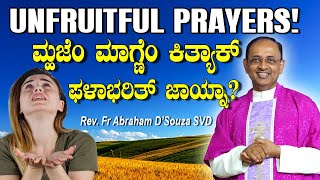 UNFRUITFUL PRAYERS!
ಮ್ಹಜೆಂ ಮಾಗ್ಣೆಂ ಕಿತ್ಯಾಕ್ ಫಳಾಭರಿತ್ ಜಾಯ್ನಾ?

Rev. Fr Abraham D'Souza SVD